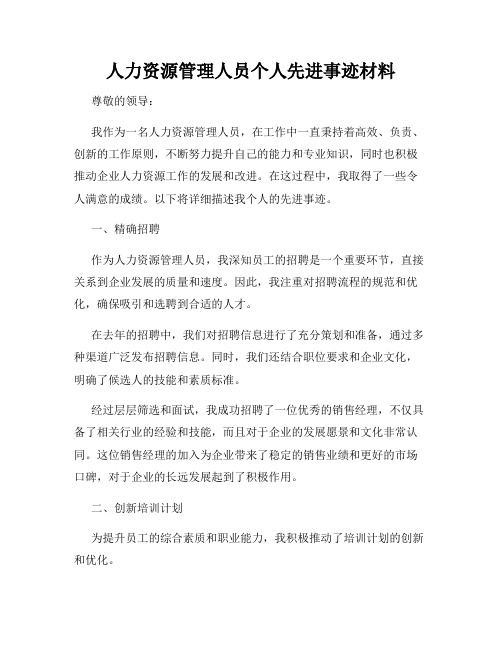 人力资源管理人员个人先进事迹材料

尊敬的领导：

我作为一名人力资源管理人员，在工作中一直秉持着高效、负责、创新的工作原则，不断努力提升自己的能力和专业知识，同时也积极推动企业人力资源工作的发展和改进。在这过程中，我取得了一些令人满意的成绩。以下将详细描述我个人的先进事迹。

一、精确招聘

作为人力资源管理人员，我深知员工的招聘是一个重要环节，直接关系到企业发展的质量和速度。因此，我注重对招聘流程的规范和优化，确保吸引和选聘到合适的人才。

在去年的招聘中，我们对招聘信息进行了充分策划和准备，通过多种渠道广泛发布招聘信息。同时，我们还结合职位要求和企业文化，明确了候选人的技能和素质标准。

经过层层筛选和面试，我成功招聘了一位优秀的销售经理，不仅具备了相关行业的经验和技能，而且对于企业的发展愿景和文化非常认同。这位销售经理的加入为企业带来了稳定的销售业绩和更好的市场口碑，对于企业的长远发展起到了积极作用。

二、创新培训计划

为提升员工的综合素质和职业能力，我积极推动了培训计划的创新和优化。